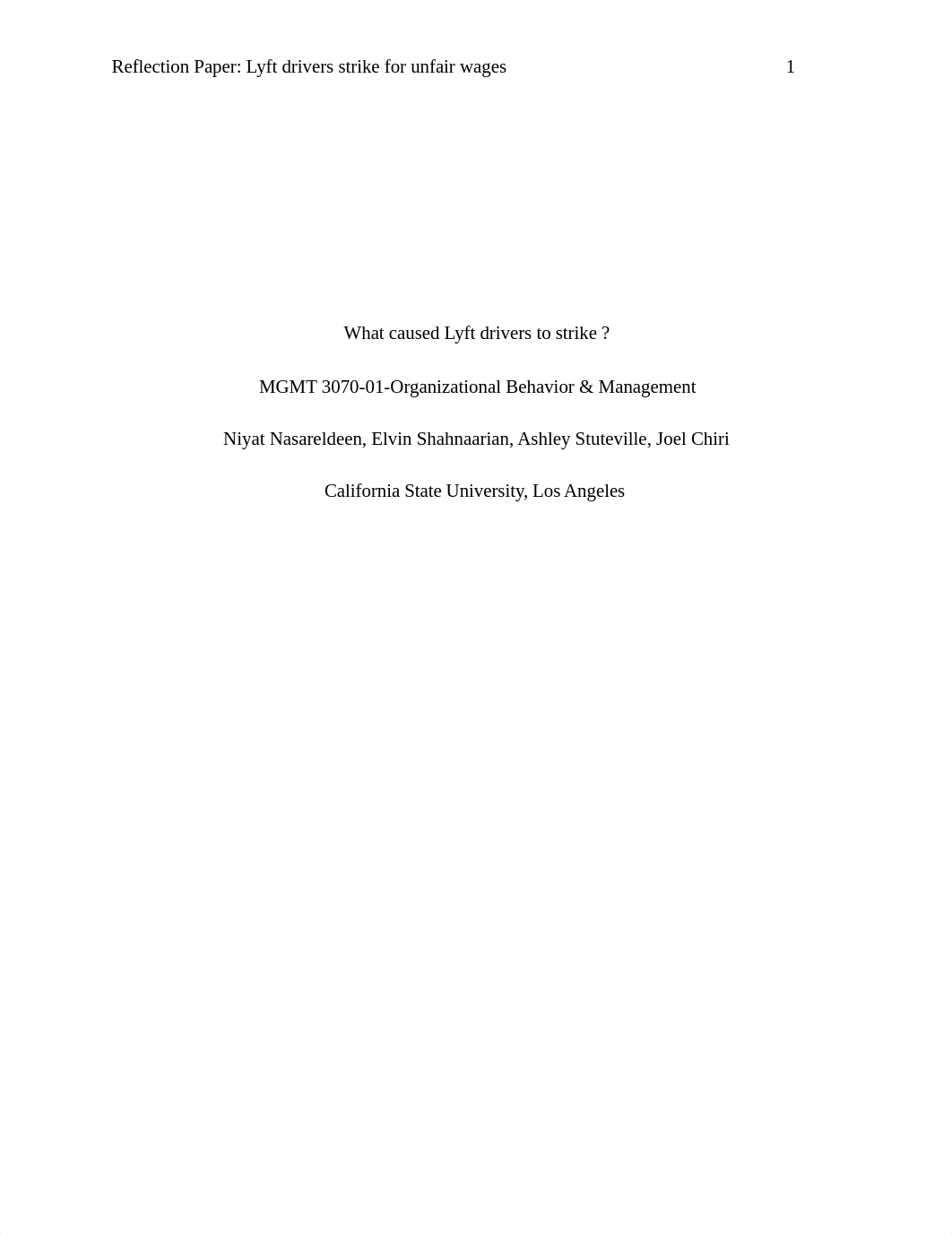 Reflection Paper: Lyft drivers strike for unfair wages 1

What caused Lyft drivers to strike ?

MGMT 3070-01-Organizational Behavior & Management

Niyat Nasareldeen, Elvin Shahnaarian, Ashley Stuteville, Joel Chiri

California State University, Los Angeles